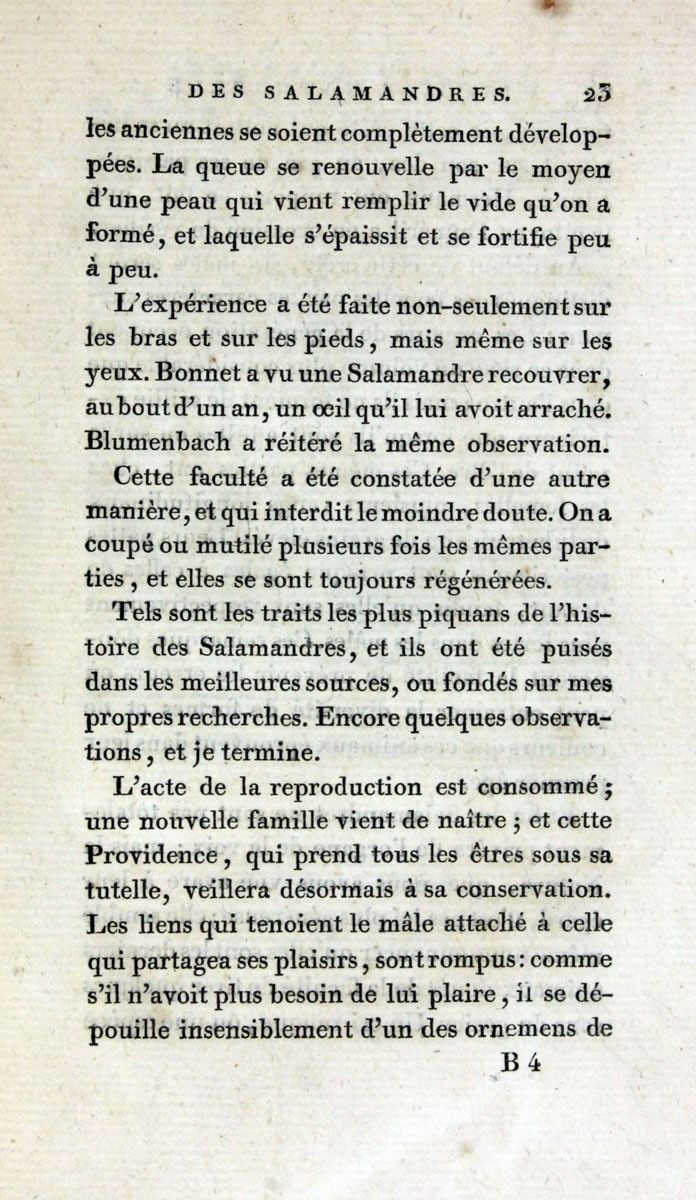 DES SALAMANDRES. 23

les anciennes se soient complètement développées. La queue se renouvelle par le moyen d'une peau qui vient remplir le vide qu'on a formé, et laquelle s'épaissit et se fortifie peu à peu.

L'expérience a été faite non-seulement sur les bras et sur les pieds, mais même sur les yeux. Bonnet a vu une Salamandre recouvrer, au bout d'un an, un œil qu'il lui avoit arraché. Blumenbach a réitéré la même observation.

Cette faculté a été constatée d'une autre manière, et qui interdit le moindre doute. On a coupé ou mutilé plusieurs fois les mêmes parties, et elles se sont toujours régénérées.

Tels sont les traits les plus piquans de l'histoire des Salamandres, et ils ont été puisés dans les meilleures sources, ou fondés sur mes propres recherches. Encore quelques observations, et je termine.

L'acte de la reproduction est consommé; une nouvelle famille vient de naître; et cette Providence, qui prend tous les êtres sous sa tutelle, veillera désormais à sa conservation. Les liens qui tenoient le mâle attaché à celle qui partagea ses plaisirs, sont rompus: comme s'il n'avoit plus besoin de lui plaire, il se dépouille insensiblement d'un des ornemens de

B 4